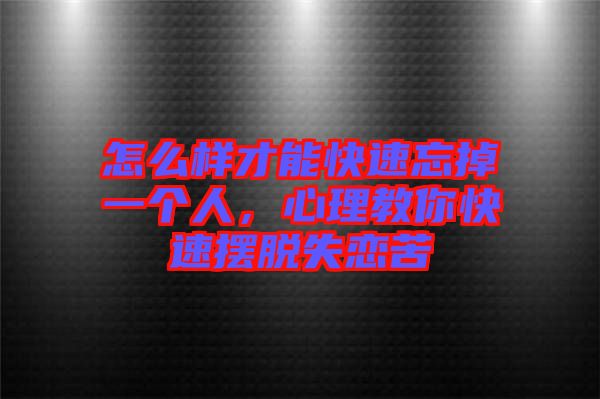 怎么样才能快速忘掉一个人，心理教你快速摆脱失恋苦